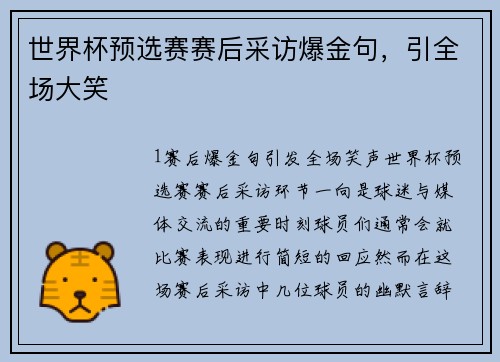 世界杯预选赛赛后采访爆金句，引全场大笑

1赛后爆金句引发全场笑声世界杯预选赛赛后采访环节一向是球迷与媒体交流的重要时刻球员们通常会就比赛表现进行简短的回应然而在这场赛后采访中几位球员的幽默言辞